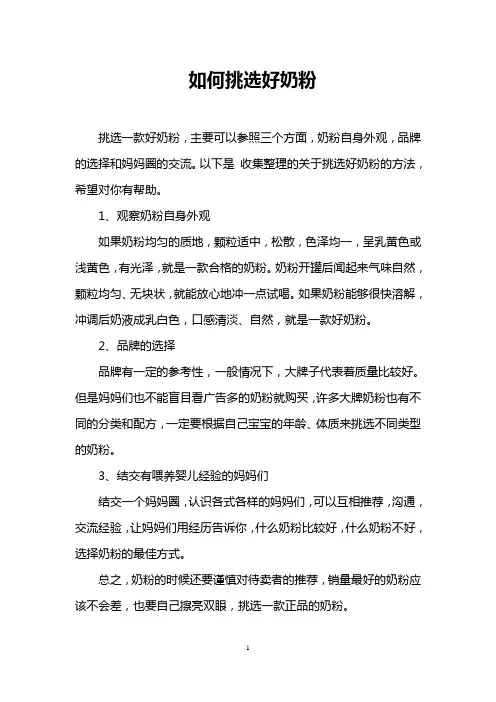 如何挑选好奶粉

挑选一款好奶粉，主要可以参照三个方面，奶粉自身外观，品牌的选择和妈妈圈的交流。以下是 收集整理的关于挑选好奶粉的方法，希望对你有帮助。

1、观察奶粉自身外观

如果奶粉均匀的质地，颗粒适中，松散，色泽均一，呈乳黄色或浅黄色，有光泽，就是一款合格的奶粉。奶粉开罐后闻起来气味自然，颗粒均匀、无块状，就能放心地冲一点试喝。如果奶粉能够很快溶解，冲调后奶液成乳白色，口感清淡、自然，就是一款好奶粉。

2、品牌的选择

品牌有一定的参考性，一般情况下，大牌子代表着质量比较好。但是妈妈们也不能盲目看广告多的奶粉就购买，许多大牌奶粉也有不同的分类和配方，一定要根据自己宝宝的年龄、体质来挑选不同类型的奶粉。

3、结交有喂养婴儿经验的妈妈们

结交一个妈妈圈，认识各式各样的妈妈们，可以互相推荐，沟通，交流经验，让妈妈们用经历告诉你，什么奶粉比较好，什么奶粉不好，选择奶粉的最佳方式。

总之，奶粉的时候还要谨慎对待卖者的推荐，销量最好的奶粉应该不会差，也要自己擦亮双眼，挑选一款正品的奶粉。

1